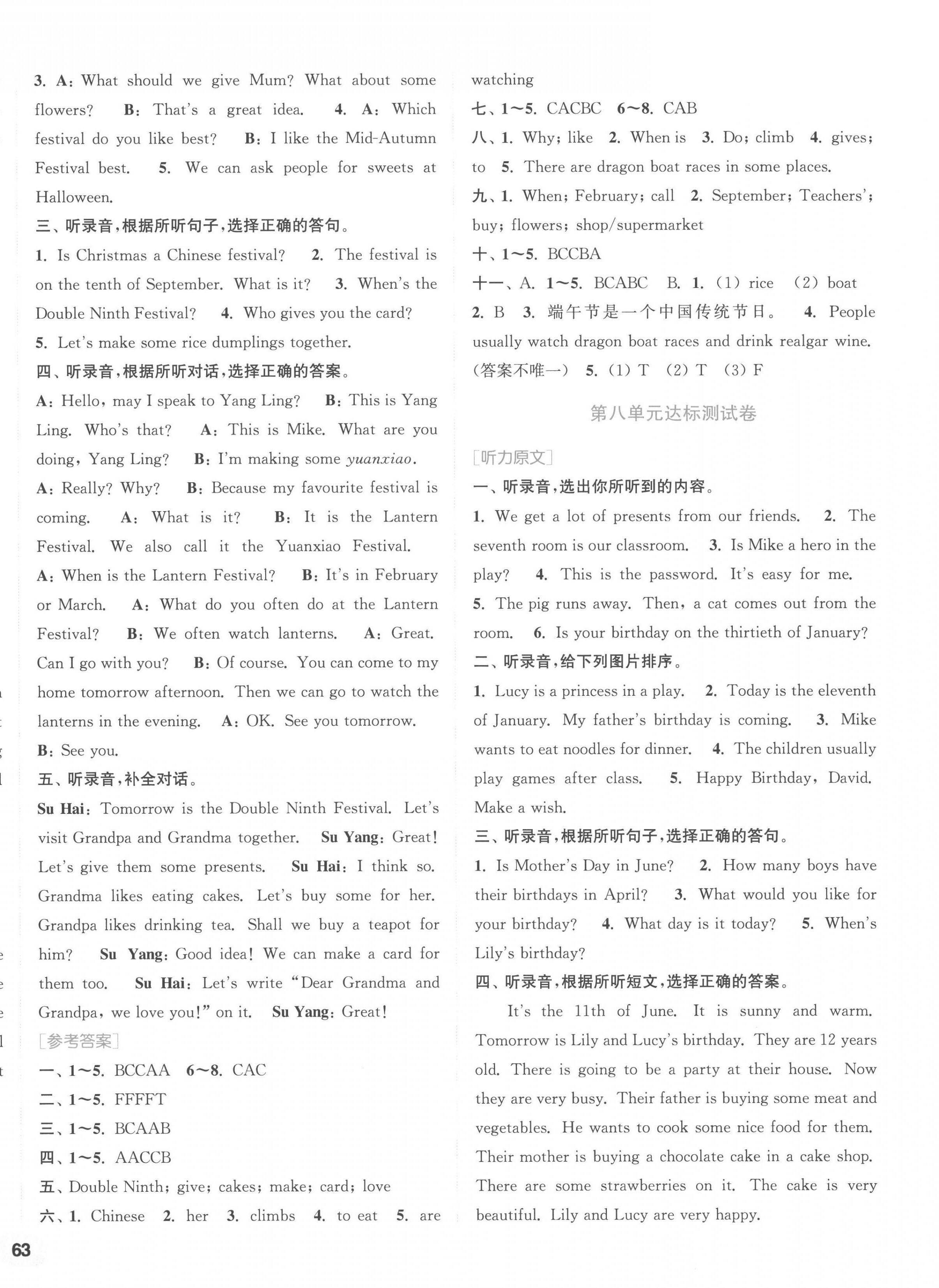 3. A: What should we give Mum? What about some flowers? B: That's a great idea. 4. A: Which festival do you like best? B: I like the Mid-Autumn Festival best. 5. We can ask people for sweets at Halloween.

三、听录音，根据所听句子，选择正确的答句。

1. Is Christmas a Chinese festival? 2. The festival is on the tenth of September. What is it? 3. When's the Double Ninth Festival? 4. Who gives you the card? 5. Let's make some rice dumplings together.

四、听录音，根据所听对话，选择正确的答案。

A: Hello, may I speak to Yang Ling? B: This is Yang Ling. Who's that? A: This is Mike. What are you doing, Yang Ling? B: I'm making some yuanxiao. A: Really? Why? B: Because my favourite festival is coming. A: What is it? B: It is the Lantern Festival. We also call it the Yuanxiao Festival. A: When is the Lantern Festival? B: It's in February or March. A: What do you often do at the Lantern Festival? B: We often watch lanterns. A: Great. Can I go with you? B: Of course. You can come to my home tomorrow afternoon. Then we can go to watch the lanterns in the evening. A: OK. See you tomorrow. B: See you.

五、听录音，补全对话。

Su Hai: Tomorrow is the Double Ninth Festival. Let's visit Grandpa and Grandma together. Su Yang: Great! Let's give them some presents. Su Hai: I think so. Grandma likes eating cakes. Let's buy some for her. Grandpa likes drinking tea. Shall we buy a teapot for him? Su Yang: Good idea! We can make a card for them too. Su Hai: Let's write "Dear Grandma and Grandpa, we love you!" on it. Su Yang: Great!

[参考答案]

一、1~5. BCCAA 6~8. CAC

二、1~5. FFFFT

三、1~5. BCAAB

四、1~5. AACCB

五、Double Ninth; give; cakes; make; card; love

六、1. Chinese 2. her 3. climbs 4. to eat 5. are watching

七、1~5. CACBC 6~8. CAB

八、1. Why; like 2. When is 3. Do; climb 4. gives; to 5. There are dragon boat races in some places.

九、1. When; February; call 2. September; Teachers'; buy; flowers; shop/supermarket

十、1~5. BCCBA

十一、A. 1~5. BCABC B. 1. (1) rice (2) boat 2. B 3. 端午节是一个中国传统节日。 4. People usually watch dragon boat races and drink realgar wine. (答案不唯一) 5. (1) T (2) T (3) F

第八单元达标测试卷

[听力原文]

一、听录音，选出你所听到的内容。

1. We get a lot of presents from our friends. 2. The seventh room is our classroom. 3. Is Mike a hero in the play? 4. This is the password. It's easy for me. 5. The pig runs away. Then, a cat comes out from the room. 6. Is your birthday on the thirtieth of January?

二、听录音，给下列图片排序。

1. Lucy is a princess in a play. 2. Today is the eleventh of January. My father's birthday is coming. 3. Mike wants to eat noodles for dinner. 4. The children usually play games after class. 5. Happy Birthday, David. Make a wish.

三、听录音，根据所听句子，选择正确的答句。

1. Is Mother's Day in June? 2. How many boys have their birthdays in April? 3. What would you like for your birthday? 4. What day is it today? 5. When's Lily's birthday?

四、听录音，根据所听短文，选择正确的答案。

It's the 11th of June. It is sunny and warm. Tomorrow is Lily and Lucy's birthday. They are 12 years old. There is going to be a party at their house. Now they are very busy. Their father is buying some meat and vegetables. He wants to cook some nice food for them. Their mother is buying a chocolate cake in a cake shop. There are some strawberries on it. The cake is very beautiful. Lily and Lucy are very happy.

63